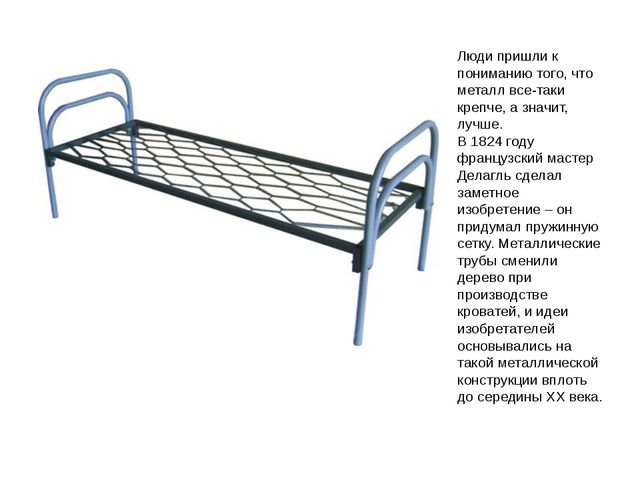 Люди пришли к пониманию того, что металл все-таки крепче, а значит, лучше.
В 1824 году французский мастер Делагль сделал заметное изобретение – он придумал пружинную сетку. Металлические трубы сменили дерево при производстве кроватей, и идеи изобретателей основывались на такой металлической конструкции вплоть до середины XX века.